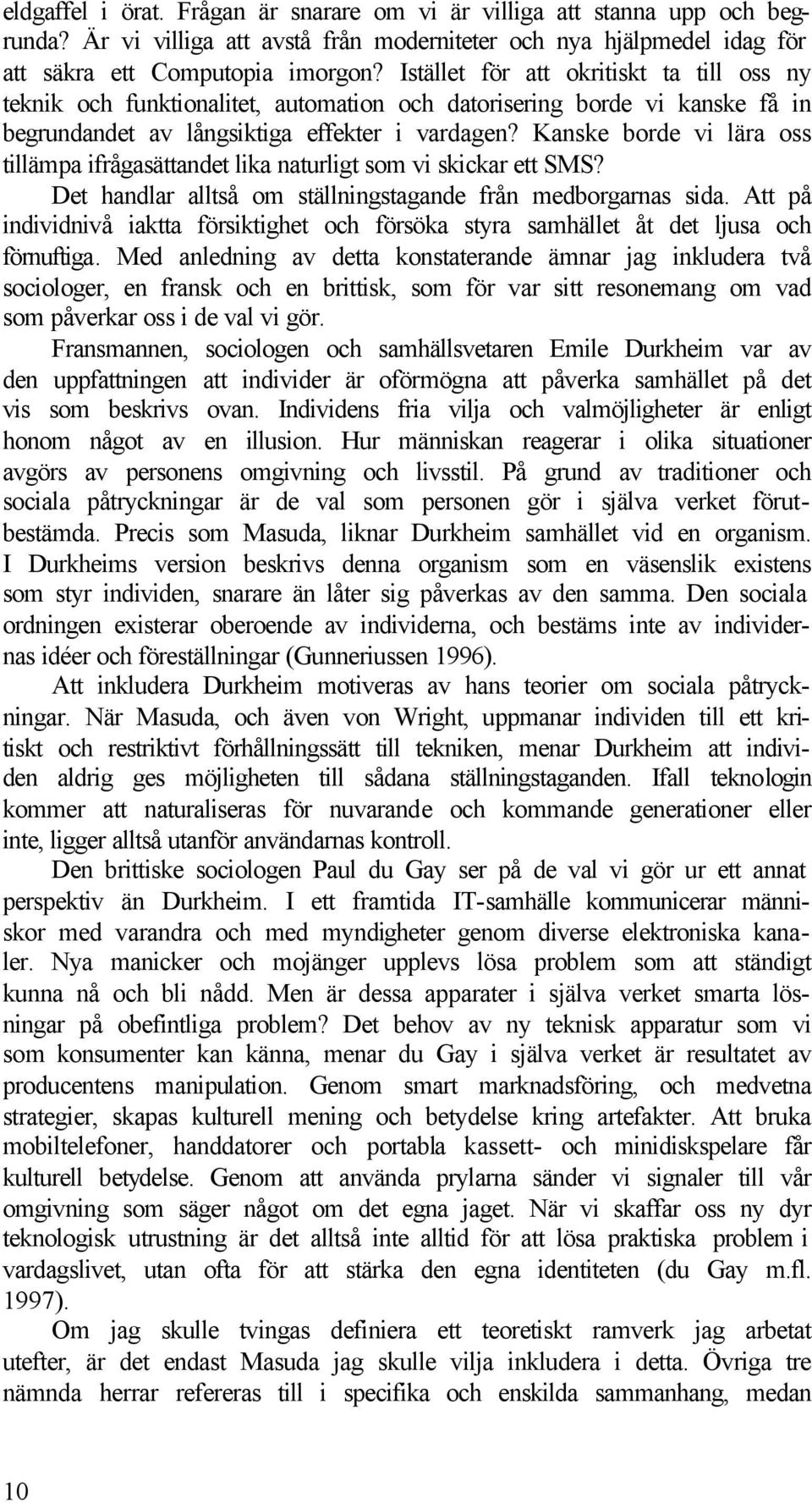 eldgaffel i örat. Frågan är snarare om vi är villiga att stanna upp och begrunda? Är vi villiga att avstå från moderniteter och nya hjälpmedel idag för att säkra ett Computopia imorgon? Istället för att okritiskt ta till oss ny teknik och funktionalitet, automation och datorisering borde vi kanske få in begrundandet av långsiktiga effekter i vardagen? Kanske borde vi lära oss tillämpa ifrågasättandet lika naturligt som vi skickar ett SMS?

Det handlar alltså om ställningstagande från medborgarnas sida. Att på individnivå iaktta försiktighet och försöka styra samhället åt det ljusa och förnuftiga. Med anledning av detta konstaterande ämnar jag inkludera två sociologer, en fransk och en brittisk, som för var sitt resonemang om vad som påverkar oss i de val vi gör.

Fransmannen, sociologen och samhällsvetaren Emile Durkheim var av den uppfattningen att individer är oförmögna att påverka samhället på det vis som beskrivs ovan. Individens fria vilja och valmöjligheter är enligt honom något av en illusion. Hur människan reagerar i olika situationer avgörs av personens omgivning och livsstil. På grund av traditioner och sociala påtryckningar är de val som personen gör i själva verket förutbestämda. Precis som Masuda, liknar Durkheim samhället vid en organism. I Durkheims version beskrivs denna organism som en väsenslik existens som styr individen, snarare än låter sig påverkas av den samma. Den sociala ordningen existerar oberoende av individerna, och bestäms inte av individernas idéer och föreställningar (Gunneriussen 1996).

Att inkludera Durkheim motiveras av hans teorier om sociala påtryckningar. När Masuda, och även von Wright, uppmanar individen till ett kritiskt och restriktivt förhållningssätt till tekniken, menar Durkheim att individen aldrig ges möjligheten till sådana ställningstaganden. Ifall teknologin kommer att naturaliseras för nuvarande och kommande generationer eller inte, ligger alltså utanför användarnas kontroll.

Den brittiske sociologen Paul du Gay ser på de val vi gör ur ett annat perspektiv än Durkheim. I ett framtida IT-samhälle kommunicerar människor med varandra och med myndigheter genom diverse elektroniska kanaler. Nya manicker och mojänger upplevs lösa problem som att ständigt kunna nå och bli nådd. Men är dessa apparater i själva verket smarta lösningar på obefintliga problem? Det behov av ny teknisk apparatur som vi som konsumenter kan känna, menar du Gay i själva verket är resultatet av producentens manipulation. Genom smart marknadsföring, och medvetna strategier, skapas kulturell mening och betydelse kring artefakter. Att bruka mobiltelefoner, handdatorer och portabla kassett- och minidiskspelare får kulturell betydelse. Genom att använda prylarna sänder vi signaler till vår omgivning som säger något om det egna jaget. När vi skaffar oss ny dyr teknologisk utrustning är det alltså inte alltid för att lösa praktiska problem i vardagslivet, utan ofta för att stärka den egna identiteten (du Gay m.fl. 1997).

Om jag skulle tvingas definiera ett teoretiskt ramverk jag arbetat utefter, är det endast Masuda jag skulle vilja inkludera i detta. Övriga tre nämnda herrar refereras till i specifika och enskilda sammanhang, medan

10